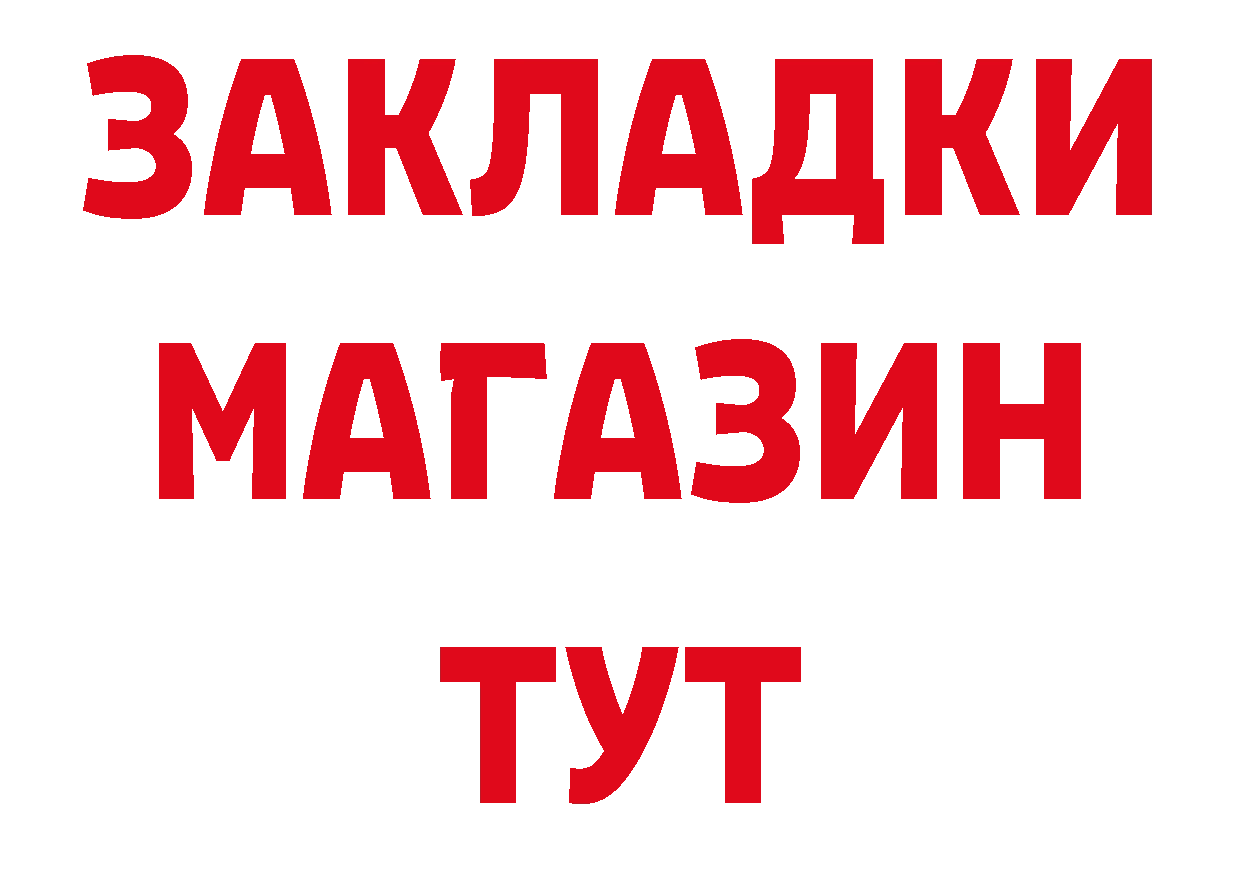 ЗАКЛАДКИ
МАГАЗИН
ТУТ